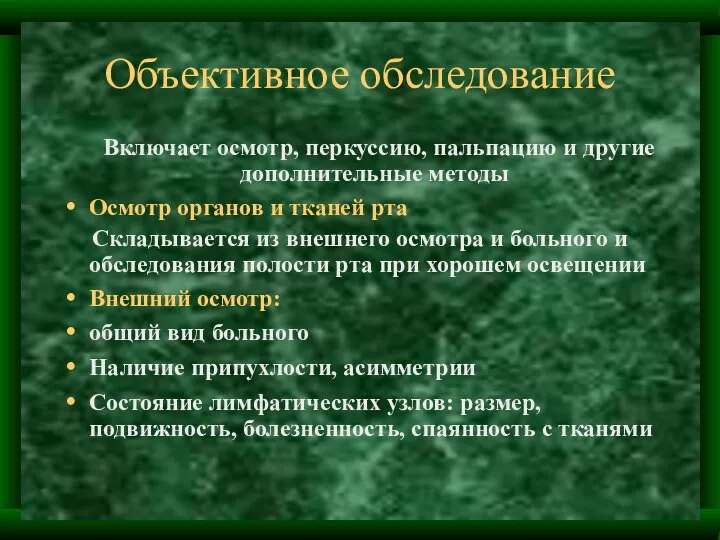 Объективное обследование

Включает осмотр, перкуссию, пальпацию и другие дополнительные методы

• Осмотр органов и тканей рта

Складывается из внешнего осмотра и больного и обследования полости рта при хорошем освещении

• Внешний осмотр:

• общий вид больного

• Наличие припухлости, асимметрии

• Состояние лимфатических узлов: размер, подвижность, болезненность, спаянность с тканями